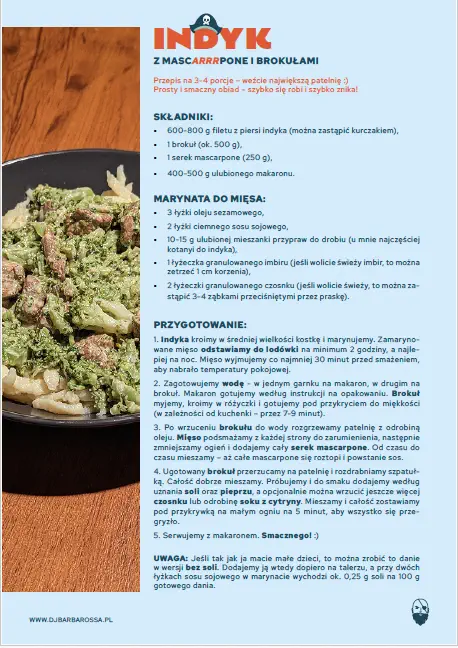 INDYK

Z MASCARRRPONE I BROKUŁAMI

Przepis na 3-4 porcje – weźcie największą patelnię :)
Prosty i smaczny obiad – szybko się robi i szybko znika!

SKŁADNIKI:
- 600-800 g filetu z piersi indyka (można zastąpić kurczakiem),
- 1 brokuł (ok. 500 g),
- 1 serek mascarpone (250 g),
- 400-500 g ulubionego makaronu.

MARYNATA DO MIĘSA:
- 3 łyżki oleju sezamowego,
- 2 łyżki ciemnego sosu sojowego,
- 10-15 g ulubionej mieszanki przypraw do drobiu (u mnie najczęściej kotanyi do indyka),
- 1 łyżeczka granulowanego imbiru (jeśli wolicie świeży imbir, to można zetrzeć 1 cm korzenia),
- 2 łyżeczki granulowanego czosnku (jeśli wolicie świeży, to można zastąpić 3-4 ząbkami przeciśniętymi przez praskę).

PRZYGOTOWANIE:
1. Indyka kroimy w średniej wielkości kostkę i marynujemy. Zamarynowane mięso odstawiamy do lodówki na minimum 2 godziny, a najlepiej na noc. Mięso wyjmujemy co najmniej 30 minut przed smażeniem, aby nabrało temperatury pokojowej.

2. Zagotowujemy wodę – w jednym garnku na makaron, w drugim na brokuł. Makaron gotujemy według instrukcji na opakowaniu. Brokuł myjemy, kroimy w różyczki i gotujemy pod przykryciem do miękkości (w zależności od kuchenki – przez 7-9 minut).

3. Po wrzuceniu brokułu do wody rozgrzewamy patelnię z odrobiną oleju. Mięso podsmażamy z każdej strony do zarumienienia, następnie zmniejszamy ogień i dodajemy cały serek mascarpone. Od czasu do czasu mieszamy – aż całe mascarpone się roztopi i powstanie sos.

4. Ugotowany brokuł przerzucamy na patelnię i rozdrabniamy szpatułką. Całość dobrze mieszamy. Próbujemy i do smaku dodajemy według uznania soli oraz pieprzu, a opcjonalnie można wrzucić jeszcze więcej czosnku lub odrobinę soku z cytryny. Mieszamy i całość zostawiamy pod przykrywką na małym ogniu na 5 minut, aby wszystko się przegryzło.

5. Serwujemy z makaronem. Smacznego! :)

UWAGA: Jeśli tak jak ja macie małe dzieci, to można zrobić to danie w wersji bez soli. Dodajemy ją wtedy dopiero na talerzu, a przy dwóch łyżkach sosu sojowego w marynacie wychodzi ok. 0,25 g soli na 100 g gotowego dania.

WWW.DJBARBAROSSA.PL